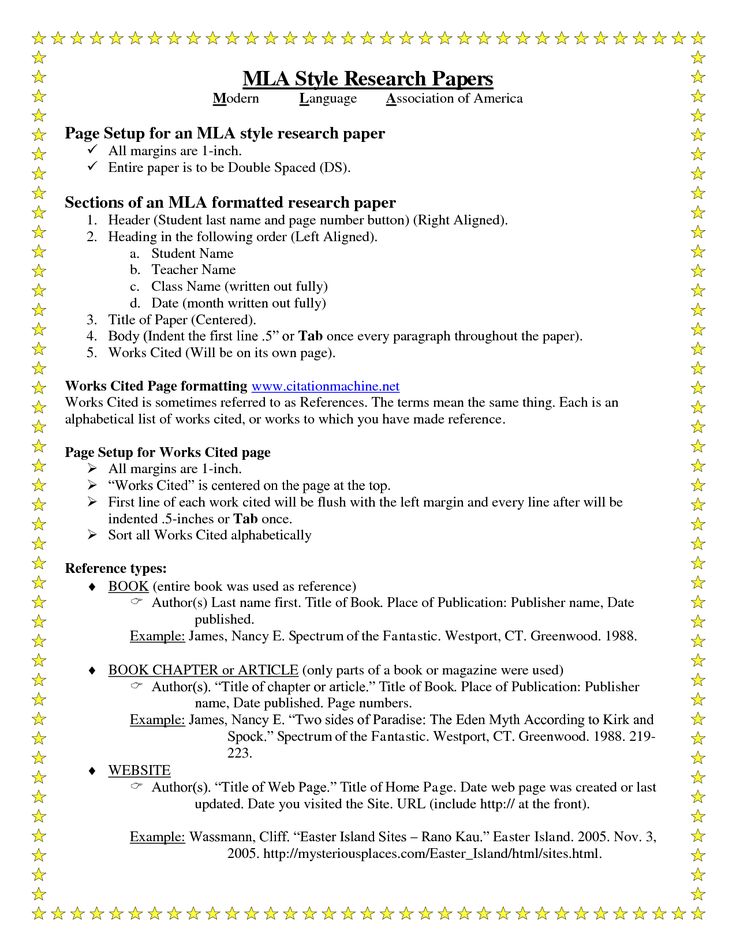 MLA Style Research Papers
Modern Language Association of America

Page Setup for an MLA style research paper
✓ All margins are 1-inch.
✓ Entire paper is to be Double Spaced (DS).

Sections of an MLA formatted research paper
1. Header (Student last name and page number button) (Right Aligned).
2. Heading in the following order (Left Aligned).
a. Student Name
b. Teacher Name
c. Class Name (written out fully)
d. Date (month written out fully)
3. Title of Paper (Centered).
4. Body (Indent the first line .5" or Tab once every paragraph throughout the paper).
5. Works Cited (Will be on its own page).

Works Cited Page formatting www.citationmachine.net
Works Cited is sometimes referred to as References. The terms mean the same thing. Each is an alphabetical list of works cited, or works to which you have made reference.

Page Setup for Works Cited page
➢ All margins are 1-inch.
➢ "Works Cited" is centered on the page at the top.
➢ First line of each work cited will be flush with the left margin and every line after will be indented .5-inches or Tab once.
➢ Sort all Works Cited alphabetically

Reference types:
♦ BOOK (entire book was used as reference)
☞ Author(s) Last name first. Title of Book. Place of Publication: Publisher name, Date published.
Example: James, Nancy E. Spectrum of the Fantastic. Westport, CT. Greenwood. 1988.

♦ BOOK CHAPTER or ARTICLE (only parts of a book or magazine were used)
☞ Author(s). "Title of chapter or article." Title of Book. Place of Publication: Publisher name, Date published. Page numbers.
Example: James, Nancy E. "Two sides of Paradise: The Eden Myth According to Kirk and Spock." Spectrum of the Fantastic. Westport, CT. Greenwood. 1988. 219-223.

♦ WEBSITE
☞ Author(s). "Title of Web Page." Title of Home Page. Date web page was created or last updated. Date you visited the Site. URL (include http:// at the front).

Example: Wassmann, Cliff. "Easter Island Sites – Rano Kau." Easter Island. 2005. Nov. 3, 2005. http://mysteriousplaces.com/Easter_Island/html/sites.html.